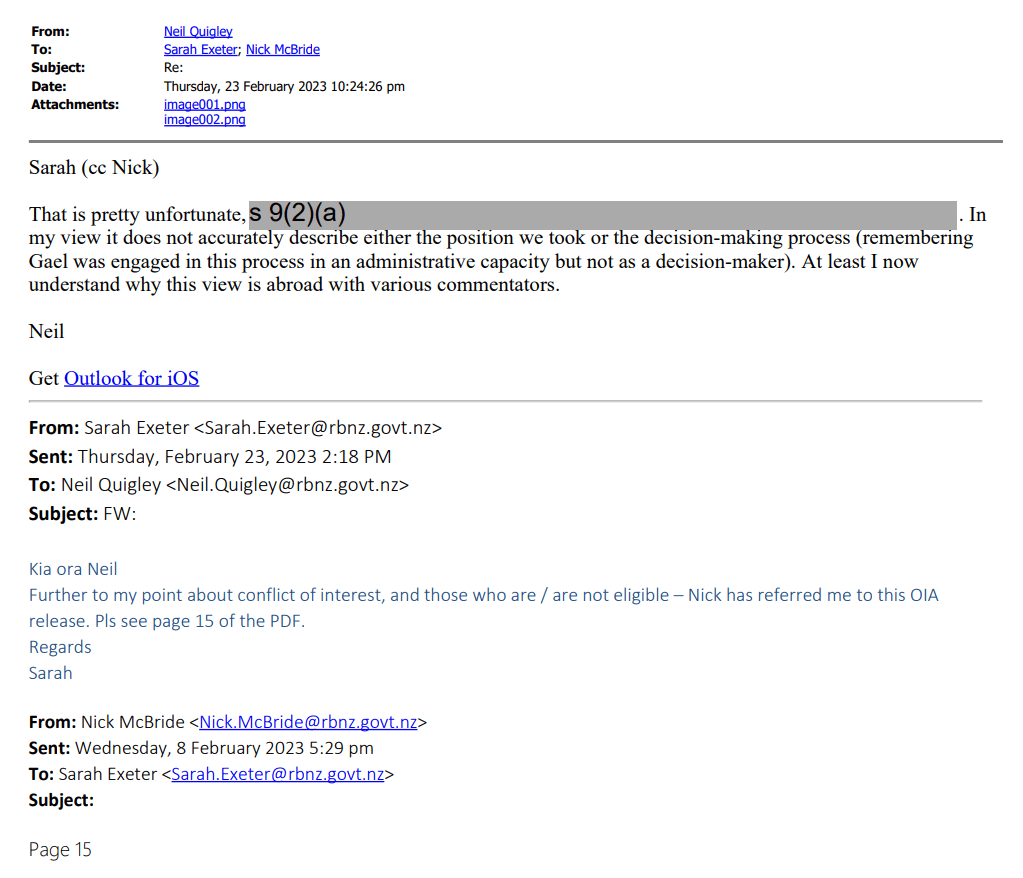 From: Neil Quigley
To: Sarah Exeter; Nick McBride
Subject: Re:
Date: Thursday, 23 February 2023 10:24:26 pm
Attachments: image001.png
image002.png

Sarah (cc Nick)

That is pretty unfortunate, s 9(2)(a) . In my view it does not accurately describe either the position we took or the decision-making process (remembering Gael was engaged in this process in an administrative capacity but not as a decision-maker). At least I now understand why this view is abroad with various commentators.

Neil

Get Outlook for iOS

From: Sarah Exeter <Sarah.Exeter@rbnz.govt.nz>
Sent: Thursday, February 23, 2023 2:18 PM
To: Neil Quigley <Neil.Quigley@rbnz.govt.nz>
Subject: FW:

Kia ora Neil
Further to my point about conflict of interest, and those who are / are not eligible – Nick has referred me to this OIA release. Pls see page 15 of the PDF.
Regards
Sarah

From: Nick McBride <Nick.McBride@rbnz.govt.nz>
Sent: Wednesday, 8 February 2023 5:29 pm
To: Sarah Exeter <Sarah.Exeter@rbnz.govt.nz>
Subject:

Page 15